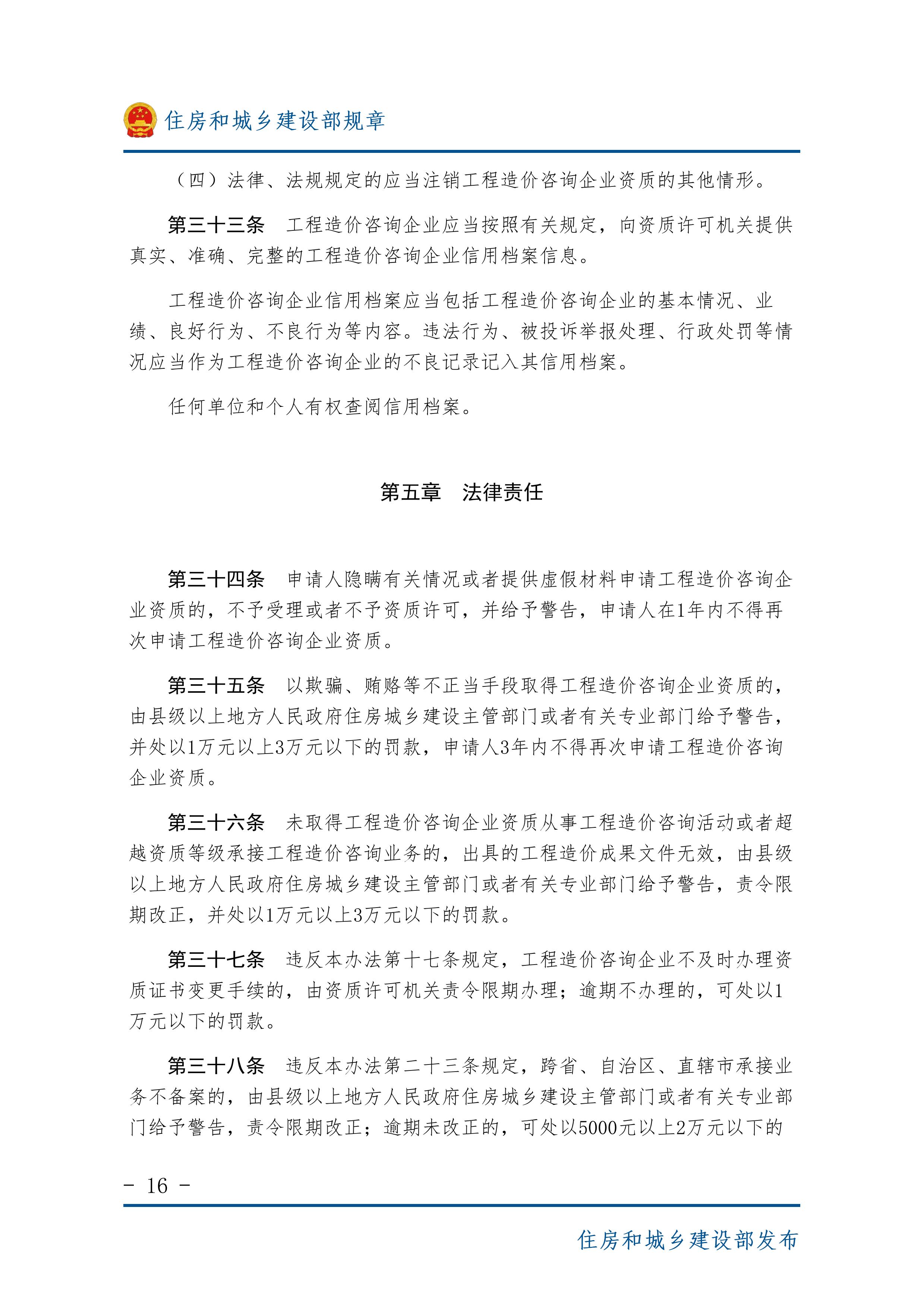 住房和城乡建设部规章

（四）法律、法规规定的应当注销工程造价咨询企业资质的其他情形。

第三十三条　工程造价咨询企业应当按照有关规定，向资质许可机关提供真实、准确、完整的工程造价咨询企业信用档案信息。

工程造价咨询企业信用档案应当包括工程造价咨询企业的基本情况、业绩、良好行为、不良行为等内容。违法行为、被投诉举报处理、行政处罚等情况应当作为工程造价咨询企业的不良记录记入其信用档案。

任何单位和个人有权查阅信用档案。

第五章　法律责任

第三十四条　申请人隐瞒有关情况或者提供虚假材料申请工程造价咨询企业资质的，不予受理或者不予资质许可，并给予警告，申请人在1年内不得再次申请工程造价咨询企业资质。

第三十五条　以欺骗、贿赂等不正当手段取得工程造价咨询企业资质的，由县级以上地方人民政府住房城乡建设主管部门或者有关专业部门给予警告，并处以1万元以上3万元以下的罚款，申请人3年内不得再次申请工程造价咨询企业资质。

第三十六条　未取得工程造价咨询企业资质从事工程造价咨询活动或者超越资质等级承接工程造价咨询业务的，出具的工程造价成果文件无效，由县级以上地方人民政府住房城乡建设主管部门或者有关专业部门给予警告，责令限期改正，并处以1万元以上3万元以下的罚款。

第三十七条　违反本办法第十七条规定，工程造价咨询企业不及时办理资质证书变更手续的，由资质许可机关责令限期办理；逾期不办理的，可处以1万元以下的罚款。

第三十八条　违反本办法第二十三条规定，跨省、自治区、直辖市承接业务不备案的，由县级以上地方人民政府住房城乡建设主管部门或者有关专业部门给予警告，责令限期改正；逾期未改正的，可处以5000元以上2万元以下的

- 16 -

住房和城乡建设部发布